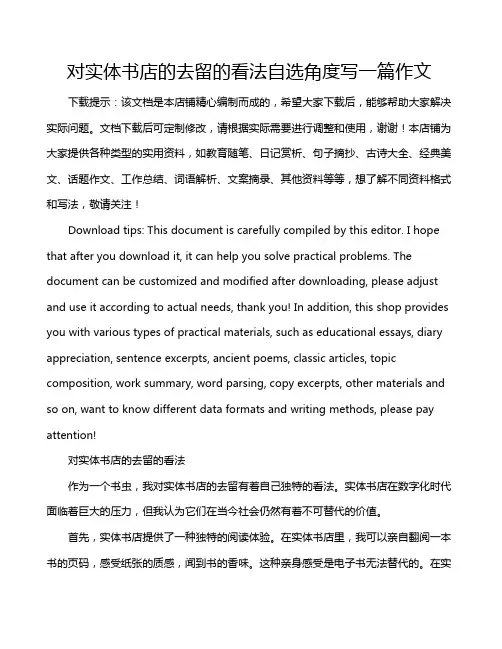 对实体书店的去留的看法自选角度写一篇作文

下载提示：该文档是本店铺精心编制而成的，希望大家下载后，能够帮助大家解决实际问题。文档下载后可定制修改，请根据实际需要进行调整和使用，谢谢！本店铺为大家提供各种类型的实用资料，如教育随笔、日记赏析、句子摘抄、古诗大全、经典美文、话题作文、工作总结、词语解析、文案摘录、其他资料等等，想了解不同资料格式和写法，敬请关注！

Download tips: This document is carefully compiled by this editor. I hope that after you download it, it can help you solve practical problems. The document can be customized and modified after downloading, please adjust and use it according to actual needs, thank you! In addition, this shop provides you with various types of practical materials, such as educational essays, diary appreciation, sentence excerpts, ancient poems, classic articles, topic composition, work summary, word parsing, copy excerpts, other materials and so on, want to know different data formats and writing methods, please pay attention!

对实体书店的去留的看法

作为一个书虫，我对实体书店的去留有着自己独特的看法。实体书店在数字化时代面临着巨大的压力，但我认为它们在当今社会仍然有着不可替代的价值。

首先，实体书店提供了一种独特的阅读体验。在实体书店里，我可以亲自翻阅一本书的页码，感受纸张的质感，闻到书的香味。这种亲身感受是电子书无法替代的。在实